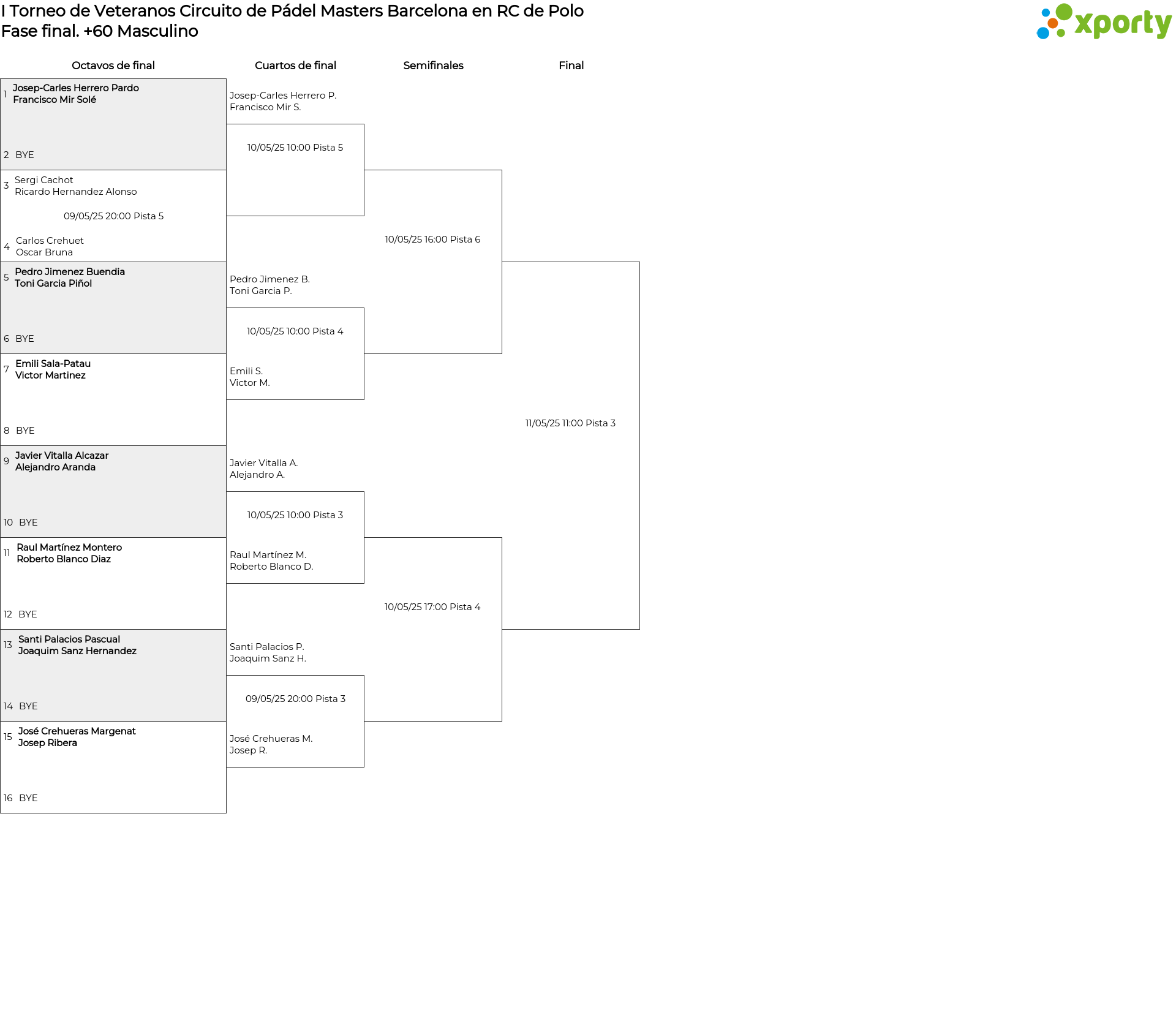 I Torneo de Veteranos Circuito de Pádel Masters Barcelona en RC de Polo
Fase final. +60 Masculino

xporty

Octavos de final

1 Josep-Carles Herrero Pardo
Francisco Mir Solé

2 BYE

3 Sergi Cachot
Ricardo Hernandez Alonso

09/05/25 20:00 Pista 5

4 Carlos Crehuet
Oscar Bruna

5 Pedro Jimenez Buendia
Toni Garcia Piñol

6 BYE

7 Emili Sala-Patau
Victor Martinez

8 BYE

9 Javier Vitalla Alcazar
Alejandro Aranda

10 BYE

11 Raul Martínez Montero
Roberto Blanco Diaz

12 BYE

13 Santi Palacios Pascual
Joaquim Sanz Hernandez

14 BYE

15 José Crehueras Margenat
Josep Ribera

16 BYE

Cuartos de final

Josep-Carles Herrero P.
Francisco Mir S.

10/05/25 10:00 Pista 5

Pedro Jimenez B.
Toni Garcia P.

10/05/25 10:00 Pista 4

Emili S.
Victor M.

Javier Vitalla A.
Alejandro A.

10/05/25 10:00 Pista 3

Raul Martínez M.
Roberto Blanco D.

Santi Palacios P.
Joaquim Sanz H.

09/05/25 20:00 Pista 3

José Crehueras M.
Josep R.

Semifinales

10/05/25 16:00 Pista 6

10/05/25 17:00 Pista 4

Final

11/05/25 11:00 Pista 3